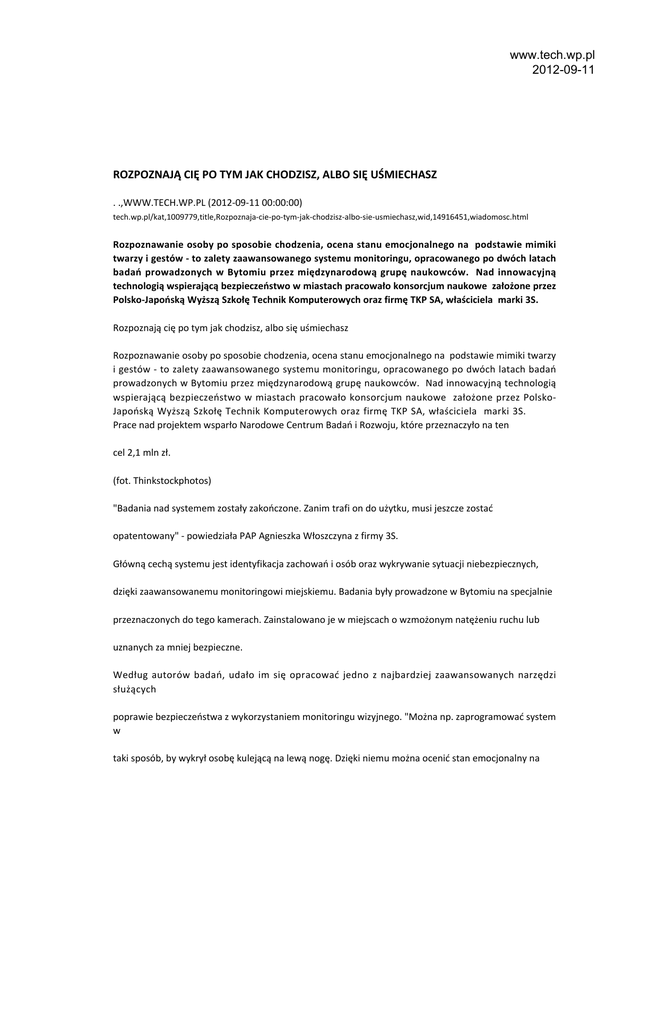 www.tech.wp.pl
2012-09-11

ROZPOZNAJĄ CIĘ PO TYM JAK CHODZISZ, ALBO SIĘ UŚMIECHASZ

. .,WWW.TECH.WP.PL (2012-09-11 00:00:00)
tech.wp.pl/kat,1009779,title,Rozpoznaja-cie-po-tym-jak-chodzisz-albo-sie-usmiechasz,wid,14916451,wiadomosc.html

Rozpoznawanie osoby po sposobie chodzenia, ocena stanu emocjonalnego na podstawie mimiki twarzy i gestów - to zalety zaawansowanego systemu monitoringu, opracowanego po dwóch latach badań prowadzonych w Bytomiu przez międzynarodową grupę naukowców. Nad innowacyjną technologią wspierającą bezpieczeństwo w miastach pracowało konsorcjum naukowe założone przez Polsko-Japońską Wyższą Szkołę Technik Komputerowych oraz firmę TKP SA, właściciela marki 3S.

Rozpoznają cię po tym jak chodzisz, albo się uśmiechasz

Rozpoznawanie osoby po sposobie chodzenia, ocena stanu emocjonalnego na podstawie mimiki twarzy i gestów - to zalety zaawansowanego systemu monitoringu, opracowanego po dwóch latach badań prowadzonych w Bytomiu przez międzynarodową grupę naukowców. Nad innowacyjną technologią wspierającą bezpieczeństwo w miastach pracowało konsorcjum naukowe założone przez Polsko-Japońską Wyższą Szkołę Technik Komputerowych oraz firmę TKP SA, właściciela marki 3S.
Prace nad projektem wsparło Narodowe Centrum Badań i Rozwoju, które przeznaczyło na ten

cel 2,1 mln zł.

(fot. Thinkstockphotos)

"Badania nad systemem zostały zakończone. Zanim trafi on do użytku, musi jeszcze zostać

opatentowany" - powiedziała PAP Agnieszka Włoszczyna z firmy 3S.

Główną cechą systemu jest identyfikacja zachowań i osób oraz wykrywanie sytuacji niebezpiecznych,

dzięki zaawansowanemu monitoringowi miejskiemu. Badania były prowadzone w Bytomiu na specjalnie

przeznaczonych do tego kamerach. Zainstalowano je w miejscach o wzmożonym natężeniu ruchu lub

uznanych za mniej bezpieczne.

Według autorów badań, udało im się opracować jedno z najbardziej zaawansowanych narzędzi służących

poprawie bezpieczeństwa z wykorzystaniem monitoringu wizyjnego. "Można np. zaprogramować system w

taki sposób, by wykrył osobę kulejącą na lewą nogę. Dzięki niemu można ocenić stan emocjonalny na